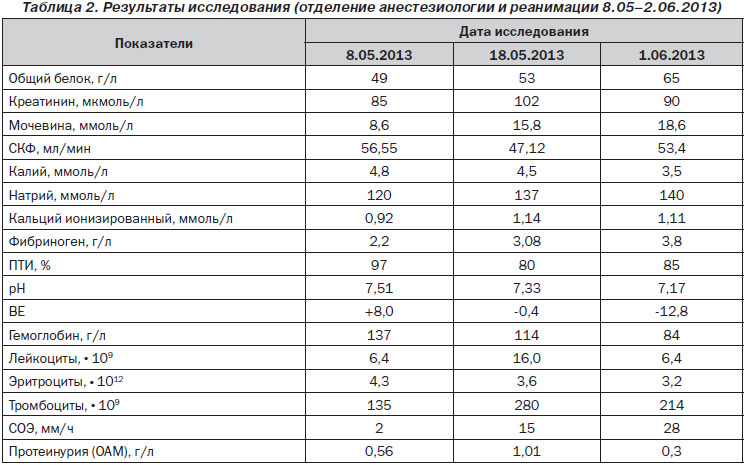 Таблица 2. Результаты исследования (отделение анестезиологии и реанимации 8.05–2.06.2013)

| Показатели | Дата исследования | | |
|---|---|---|---|
| | 8.05.2013 | 18.05.2013 | 1.06.2013 |
| Общий белок, г/л | 49 | 53 | 65 |
| Креатинин, мкмоль/л | 85 | 102 | 90 |
| Мочевина, ммоль/л | 8,6 | 15,8 | 18,6 |
| СКФ, мл/мин | 56,55 | 47,12 | 53,4 |
| Калий, ммоль/л | 4,8 | 4,5 | 3,5 |
| Натрий, ммоль/л | 120 | 137 | 140 |
| Кальций ионизированный, ммоль/л | 0,92 | 1,14 | 1,11 |
| Фибриноген, г/л | 2,2 | 3,08 | 3,8 |
| ПТИ, % | 97 | 80 | 85 |
| pH | 7,51 | 7,33 | 7,17 |
| BE | +8,0 | -0,4 | -12,8 |
| Гемоглобин, г/л | 137 | 114 | 84 |
| Лейкоциты, • $10^9$ | 6,4 | 16,0 | 6,4 |
| Эритроциты, • $10^{12}$ | 4,3 | 3,6 | 3,2 |
| Тромбоциты, • $10^9$ | 135 | 280 | 214 |
| СОЭ, мм/ч | 2 | 15 | 28 |
| Протеинурия (ОАМ), г/л | 0,56 | 1,01 | 0,3 |